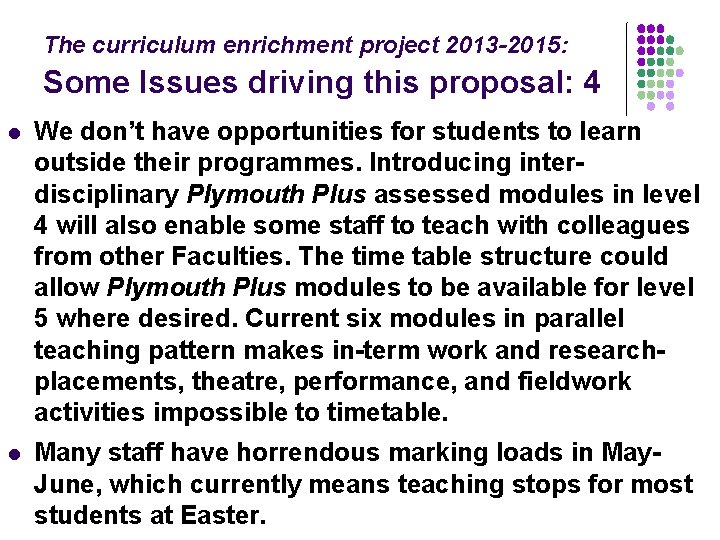 The curriculum enrichment project 2013-2015:
Some Issues driving this proposal: 4

• We don't have opportunities for students to learn outside their programmes. Introducing inter-disciplinary Plymouth Plus assessed modules in level 4 will also enable some staff to teach with colleagues from other Faculties. The time table structure could allow Plymouth Plus modules to be available for level 5 where desired. Current six modules in parallel teaching pattern makes in-term work and research-placements, theatre, performance, and fieldwork activities impossible to timetable.

• Many staff have horrendous marking loads in May-June, which currently means teaching stops for most students at Easter.